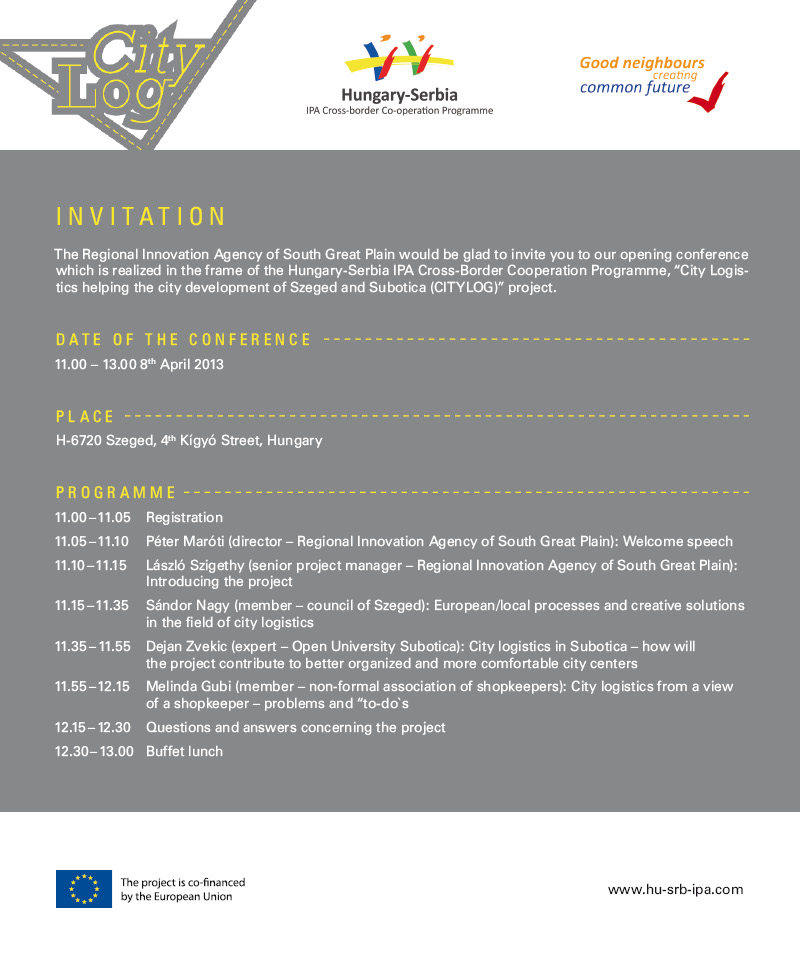 City Log

Hungary-Serbia
IPA Cross-border Co-operation Programme

Good neighbours creating common future

INVITATION

The Regional Innovation Agency of South Great Plain would be glad to invite you to our opening conference which is realized in the frame of the Hungary-Serbia IPA Cross-Border Cooperation Programme, "City Logistics helping the city development of Szeged and Subotica (CITYLOG)" project.

DATE OF THE CONFERENCE

11.00 – 13.00 8$^{th}$ April 2013

PLACE

H-6720 Szeged, 4$^{th}$ Kígyó Street, Hungary

PROGRAMME

11.00 – 11.05 Registration

11.05 – 11.10 Péter Maróti (director – Regional Innovation Agency of South Great Plain): Welcome speech

11.10 – 11.15 László Szigethy (senior project manager – Regional Innovation Agency of South Great Plain): Introducing the project

11.15 – 11.35 Sándor Nagy (member – council of Szeged): European/local processes and creative solutions in the field of city logistics

11.35 – 11.55 Dejan Zvekic (expert – Open University Subotica): City logistics in Subotica – how will the project contribute to better organized and more comfortable city centers

11.55 – 12.15 Melinda Gubi (member – non-formal association of shopkeepers): City logistics from a view of a shopkeeper – problems and "to-do`s

12.15 – 12.30 Questions and answers concerning the project

12.30 – 13.00 Buffet lunch

The project is co-financed by the European Union

www.hu-srb-ipa.com